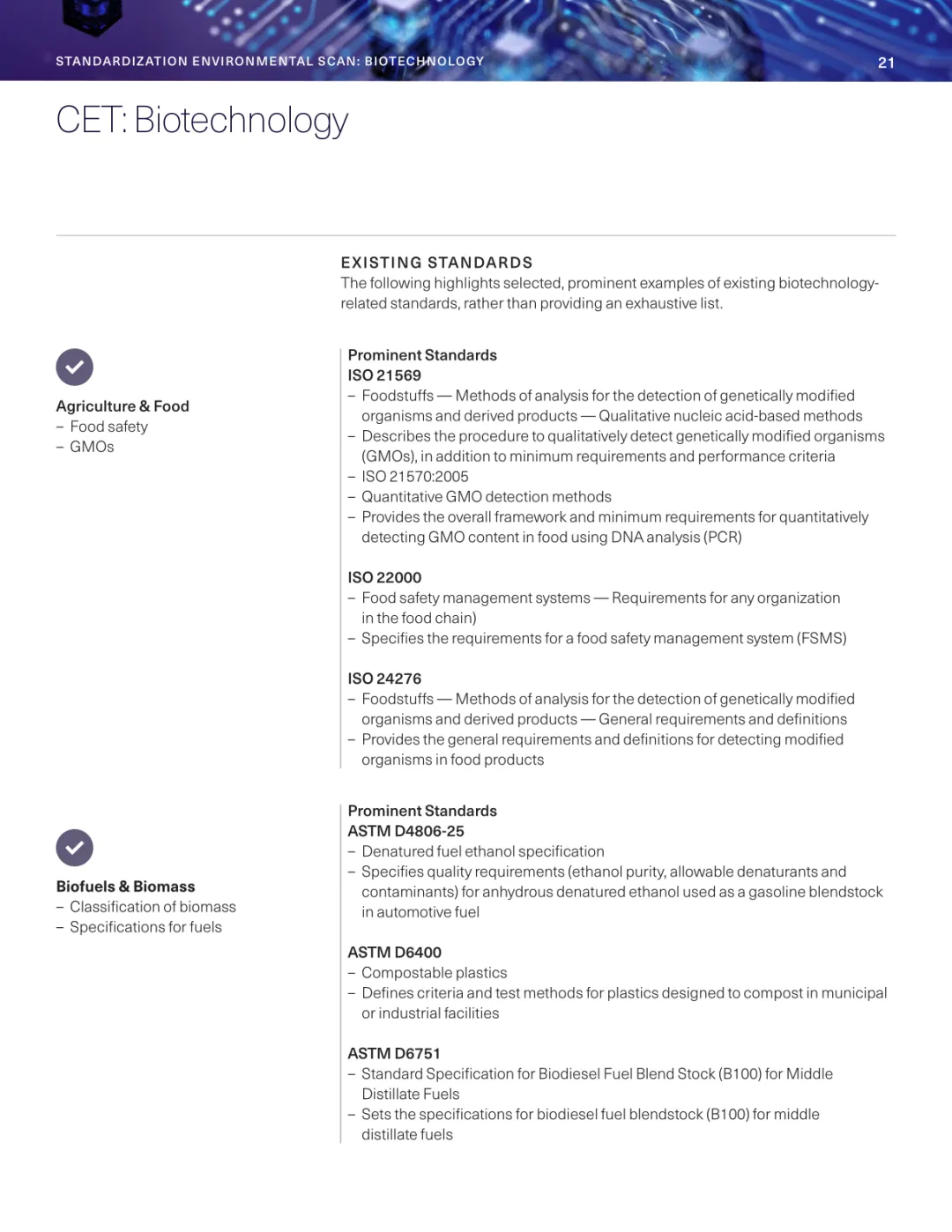 STANDARDIZATION ENVIRONMENTAL SCAN: BIOTECHNOLOGY

21

CET: Biotechnology

EXISTING STANDARDS
The following highlights selected, prominent examples of existing biotechnology-related standards, rather than providing an exhaustive list.

Agriculture & Food
– Food safety
– GMOs

Prominent Standards
ISO 21569
– Foodstuffs — Methods of analysis for the detection of genetically modified organisms and derived products — Qualitative nucleic acid-based methods
– Describes the procedure to qualitatively detect genetically modified organisms (GMOs), in addition to minimum requirements and performance criteria
– ISO 21570:2005
– Quantitative GMO detection methods
– Provides the overall framework and minimum requirements for quantitatively detecting GMO content in food using DNA analysis (PCR)

ISO 22000
– Food safety management systems — Requirements for any organization in the food chain)
– Specifies the requirements for a food safety management system (FSMS)

ISO 24276
– Foodstuffs — Methods of analysis for the detection of genetically modified organisms and derived products — General requirements and definitions
– Provides the general requirements and definitions for detecting modified organisms in food products

Biofuels & Biomass
– Classification of biomass
– Specifications for fuels

Prominent Standards
ASTM D4806-25
– Denatured fuel ethanol specification
– Specifies quality requirements (ethanol purity, allowable denaturants and contaminants) for anhydrous denatured ethanol used as a gasoline blendstock in automotive fuel

ASTM D6400
– Compostable plastics
– Defines criteria and test methods for plastics designed to compost in municipal or industrial facilities

ASTM D6751
– Standard Specification for Biodiesel Fuel Blend Stock (B100) for Middle Distillate Fuels
– Sets the specifications for biodiesel fuel blendstock (B100) for middle distillate fuels